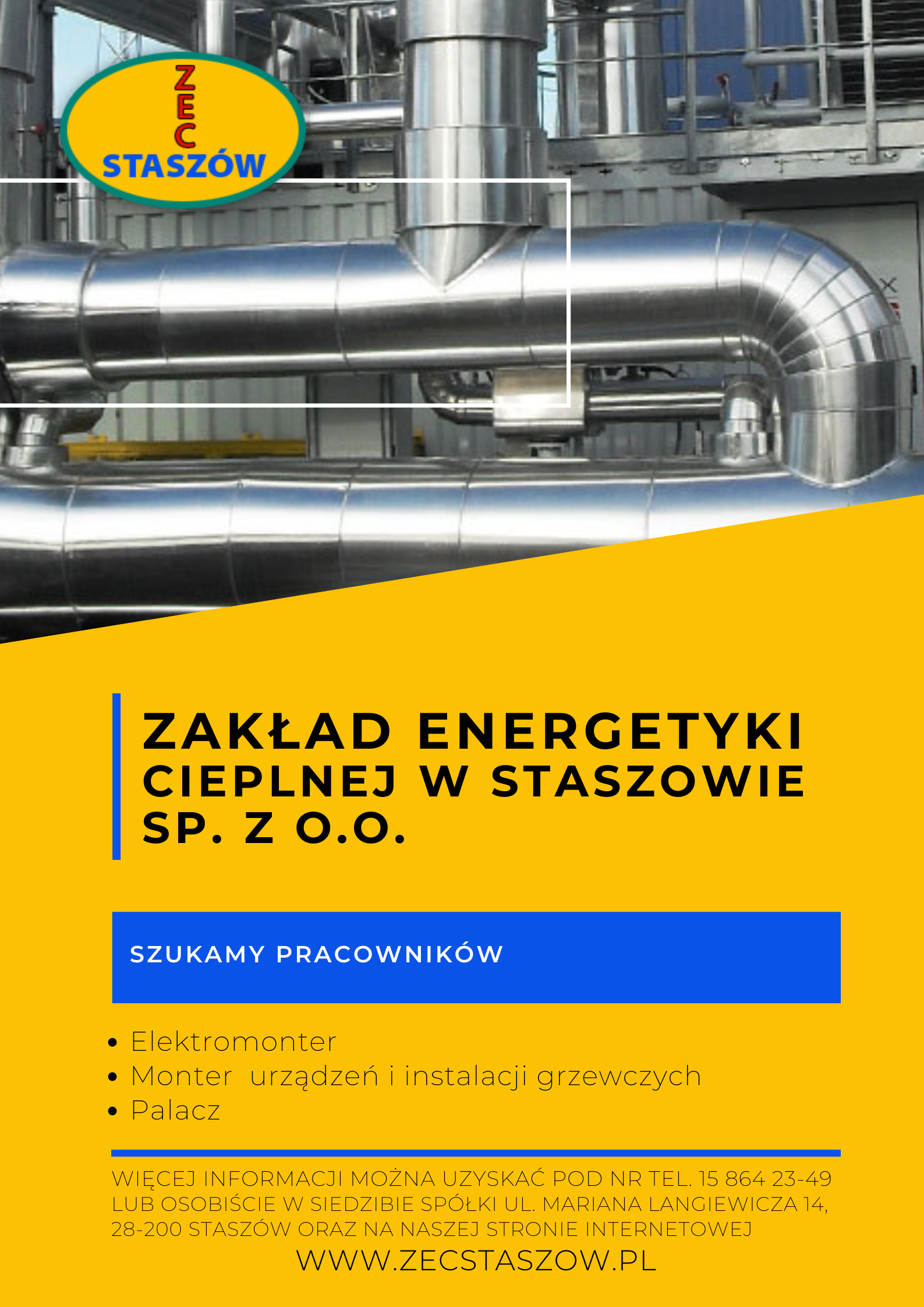 ZEC
STASZÓW

ZAKŁAD ENERGETYKI CIEPLNEJ W STASZOWIE SP. Z O.O.

SZUKAMY PRACOWNIKÓW

• Elektromonter
• Monter urządzeń i instalacji grzewczych
• Palacz

WIĘCEJ INFORMACJI MOŻNA UZYSKAĆ POD NR TEL. 15 864 23-49 LUB OSOBIŚCIE W SIEDZIBIE SPÓŁKI UL. MARIANA LANGIEWICZA 14, 28-200 STASZÓW ORAZ NA NASZEJ STRONIE INTERNETOWEJ

WWW.ZECSTASZOW.PL